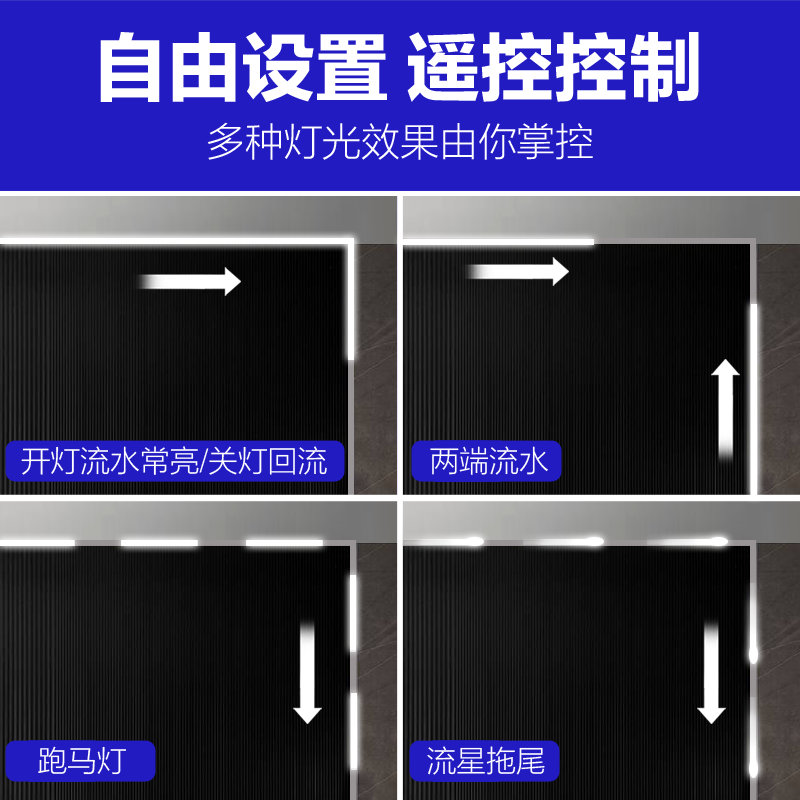 自由设置 遥控控制

多种灯光效果由你掌控

开灯流水常亮/关灯回流

两端流水

跑马灯

流星拖尾